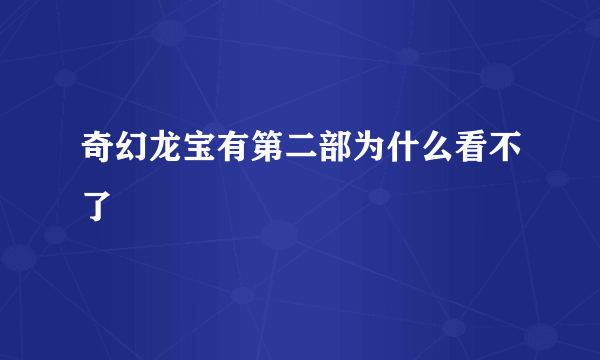 奇幻龙宝有第二部为什么看不了